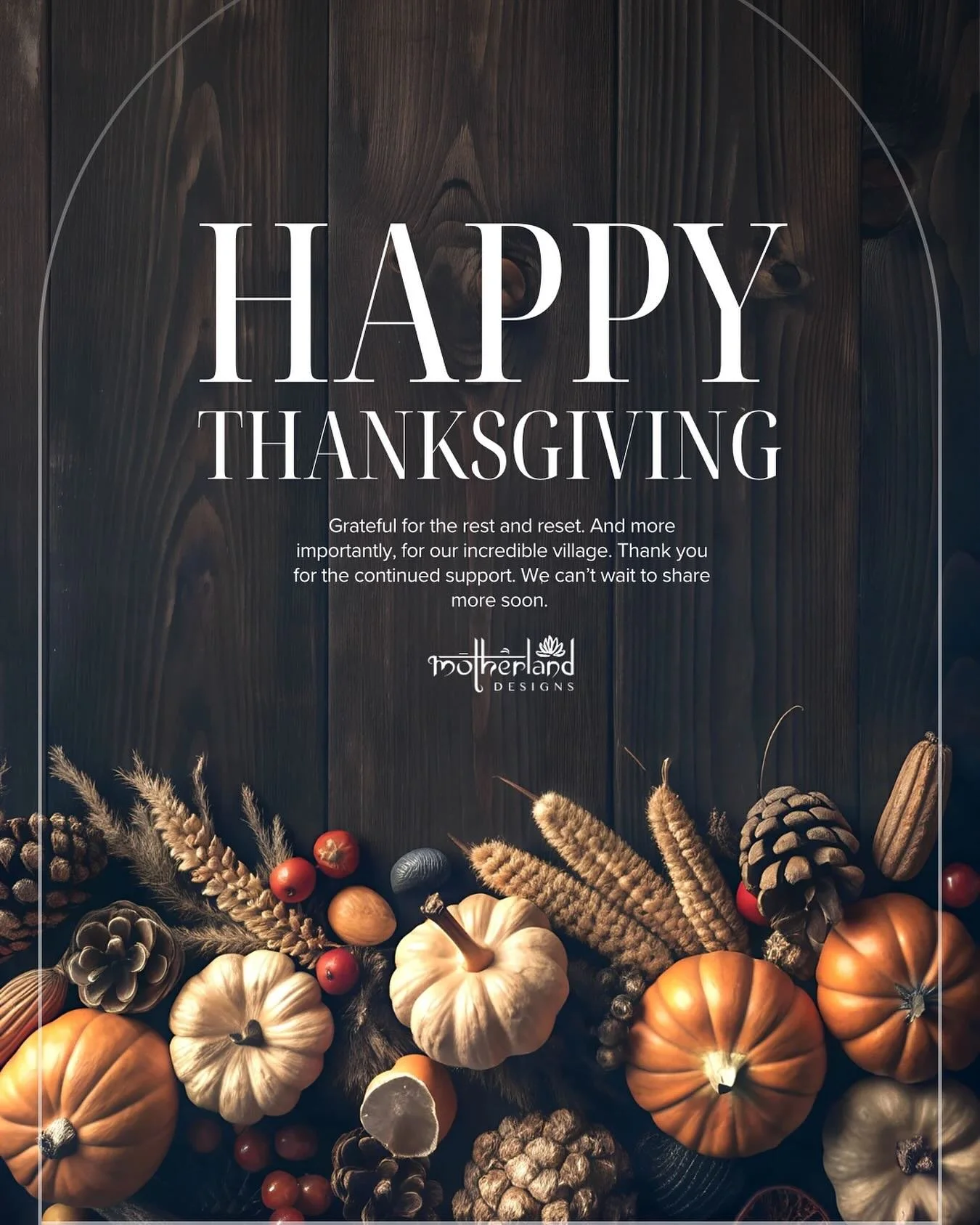 HAPPY
THANKSGIVING

Grateful for the rest and reset. And more importantly, for our incredible village. Thank you for the continued support. We can't wait to share more soon.

motherland
DESIGNS